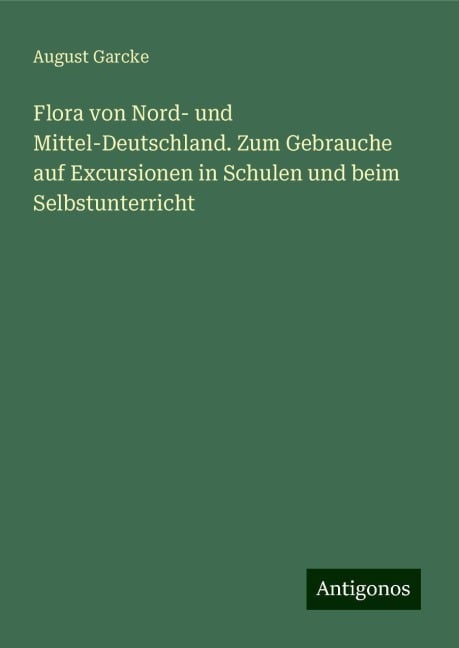 August Garcke

Flora von Nord- und Mittel-Deutschland. Zum Gebrauche auf Excursionen in Schulen und beim Selbstunterricht

Antigonos